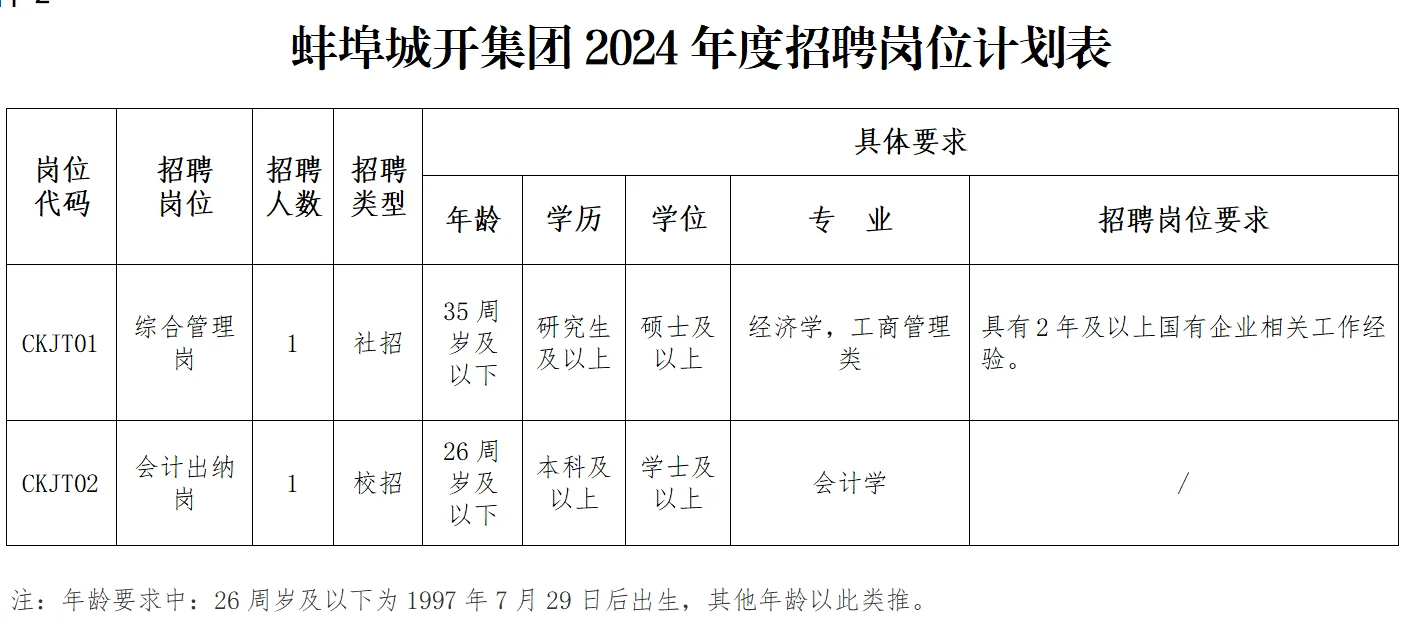 蚌埠城开集团 2024 年度招聘岗位计划表

| 岗位代码 | 招聘岗位 | 招聘人数 | 招聘类型 | 具体要求 | | | | |
|---|---|---|---|---|---|---|---|---|
| | | | | 年龄 | 学历 | 学位 | 专　业 | 招聘岗位要求 |
| CKJT01 | 综合管理岗 | 1 | 社招 | 35 周岁及以下 | 研究生及以上 | 硕士及以上 | 经济学，工商管理类 | 具有 2 年及以上国有企业相关工作经验。 |
| CKJT02 | 会计出纳岗 | 1 | 校招 | 26 周岁及以下 | 本科及以上 | 学士及以上 | 会计学 | / |

注：年龄要求中：26 周岁及以下为 1997 年 7 月 29 日后出生，其他年龄以此类推。